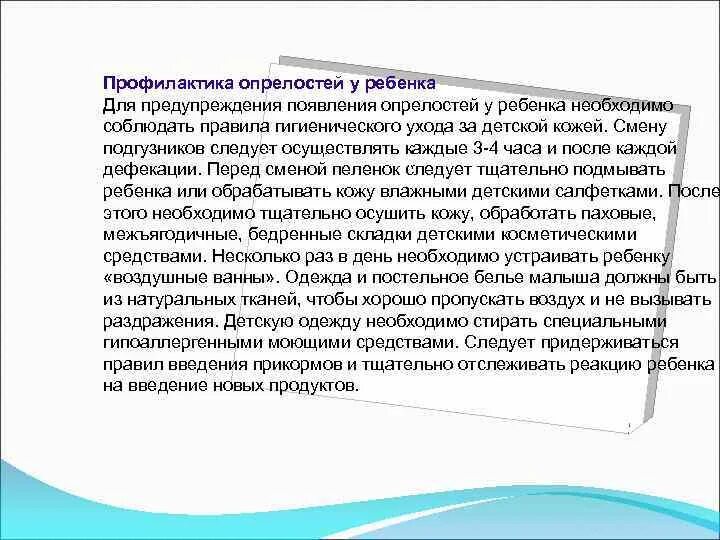 Профилактика опрелостей у ребенка
Для предупреждения появления опрелостей у ребенка необходимо соблюдать правила гигиенического ухода за детской кожей. Смену подгузников следует осуществлять каждые 3-4 часа и после каждой дефекации. Перед сменой пеленок следует тщательно подмывать ребенка или обрабатывать кожу влажными детскими салфетками. После этого необходимо тщательно осушить кожу, обработать паховые, межъягодичные, бедренные складки детскими косметическими средствами. Несколько раз в день необходимо устраивать ребенку «воздушные ванны». Одежда и постельное белье малыша должны быть из натуральных тканей, чтобы хорошо пропускать воздух и не вызывать раздражения. Детскую одежду необходимо стирать специальными гипоаллергенными моющими средствами. Следует придерживаться правил введения прикормов и тщательно отслеживать реакцию ребенка на введение новых продуктов.